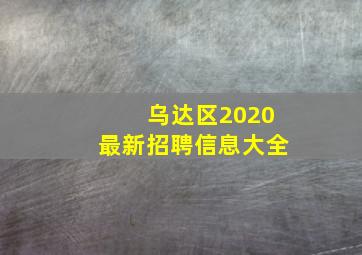 乌达区2020
最新招聘信息大全